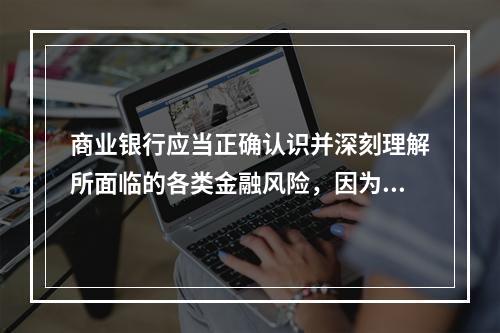 商业银行应当正确认识并深刻理解所面临的各类金融风险，因为...